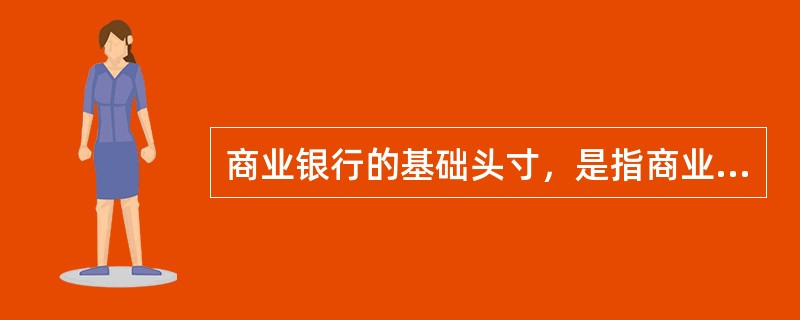 商业银行的基础头寸，是指商业...